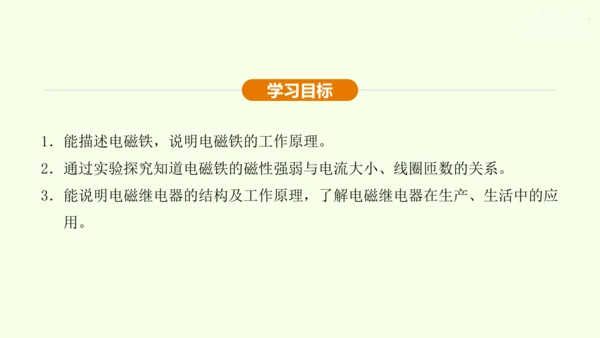 学习目标

1. 能描述电磁铁，说明电磁铁的工作原理。

2. 通过实验探究知道电磁铁的磁性强弱与电流大小、线圈匝数的关系。

3. 能说明电磁继电器的结构及工作原理，了解电磁继电器在生产、生活中的应用。